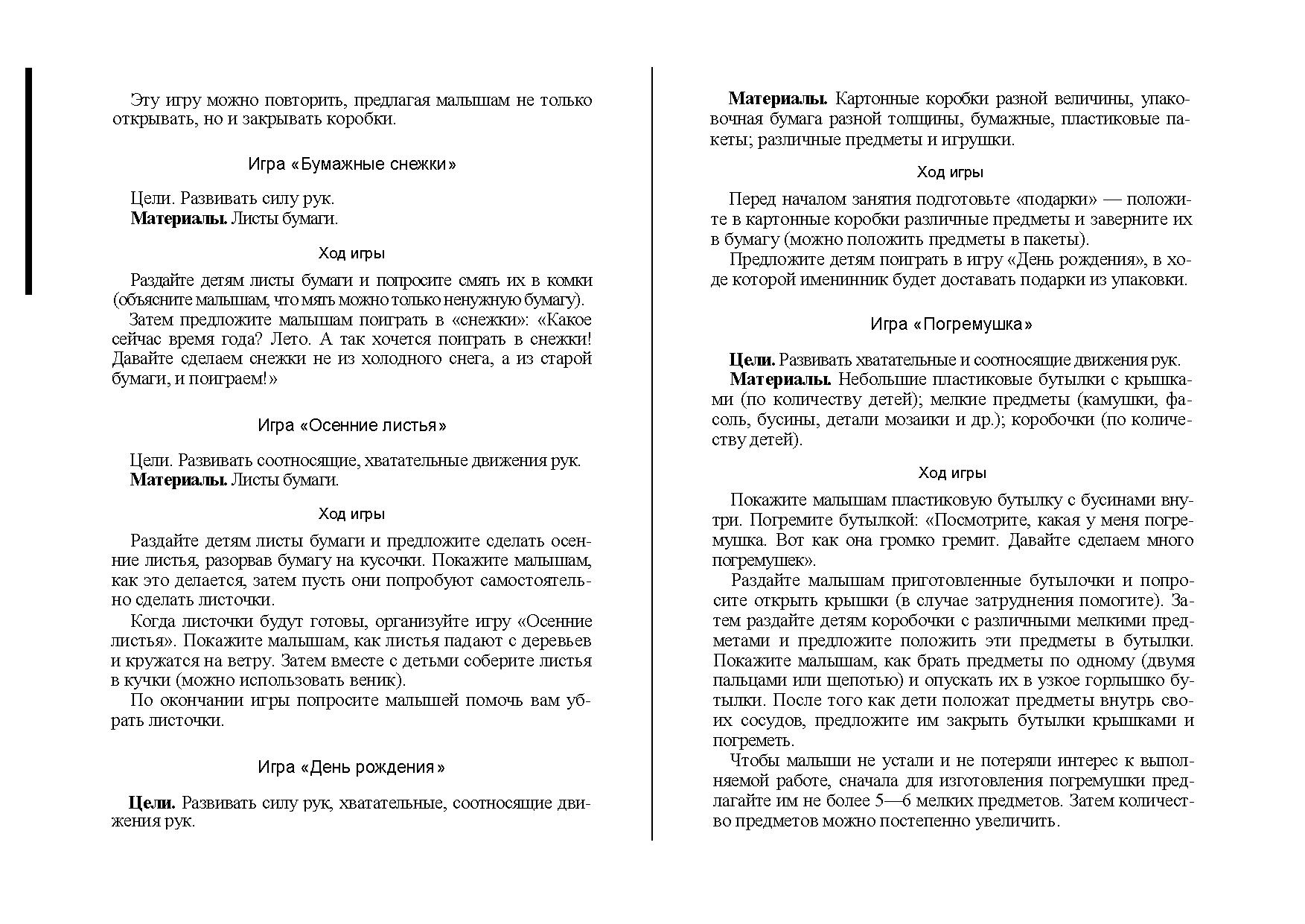 Эту игру можно повторить, предлагая малышам не только открывать, но и закрывать коробки.

Игра «Бумажные снежки»

Цели. Развивать силу рук.
Материалы. Листы бумаги.

Ход игры

Раздайте детям листы бумаги и попросите смять их в комки (объясните малышам, что мять можно только ненужную бумагу).
Затем предложите малышам поиграть в «снежки»: «Какое сейчас время года? Лето. А так хочется поиграть в снежки! Давайте сделаем снежки не из холодного снега, а из старой бумаги, и поиграем!»

Игра «Осенние листья»

Цели. Развивать соотносящие, хватательные движения рук.
Материалы. Листы бумаги.

Ход игры

Раздайте детям листы бумаги и предложите сделать осенние листья, разорвав бумагу на кусочки. Покажите малышам, как это делается, затем пусть они попробуют самостоятельно сделать листочки.
Когда листочки будут готовы, организуйте игру «Осенние листья». Покажите малышам, как листья падают с деревьев и кружатся на ветру. Затем вместе с детьми соберите листья в кучки (можно использовать веник).
По окончании игры попросите малышей помочь вам убрать листочки.

Игра «День рождения»

Цели. Развивать силу рук, хватательные, соотносящие движения рук.

Материалы. Картонные коробки разной величины, упаковочная бумага разной толщины, бумажные, пластиковые пакеты; различные предметы и игрушки.

Ход игры

Перед началом занятия подготовьте «подарки» — положите в картонные коробки различные предметы и заверните их в бумагу (можно положить предметы в пакеты).
Предложите детям поиграть в игру «День рождения», в ходе которой именинник будет доставать подарки из упаковки.

Игра «Погремушка»

Цели. Развивать хватательные и соотносящие движения рук.
Материалы. Небольшие пластиковые бутылки с крышками (по количеству детей); мелкие предметы (камушки, фасоль, бусины, детали мозаики и др.); коробочки (по количеству детей).

Ход игры

Покажите малышам пластиковую бутылку с бусинами внутри. Погремите бутылкой: «Посмотрите, какая у меня погремушка. Вот как она громко гремит. Давайте сделаем много погремушек».
Раздайте малышам приготовленные бутылочки и попросите открыть крышки (в случае затруднения помогите). Затем раздайте детям коробочки с различными мелкими предметами и предложите положить эти предметы в бутылки. Покажите малышам, как брать предметы по одному (двумя пальцами или щепотью) и опускать их в узкое горлышко бутылки. После того как дети положат предметы внутрь своих сосудов, предложите им закрыть бутылки крышками и погреметь.
Чтобы малыши не устали и не потеряли интерес к выполняемой работе, сначала для изготовления погремушки предлагайте им не более 5—6 мелких предметов. Затем количество предметов можно постепенно увеличить.